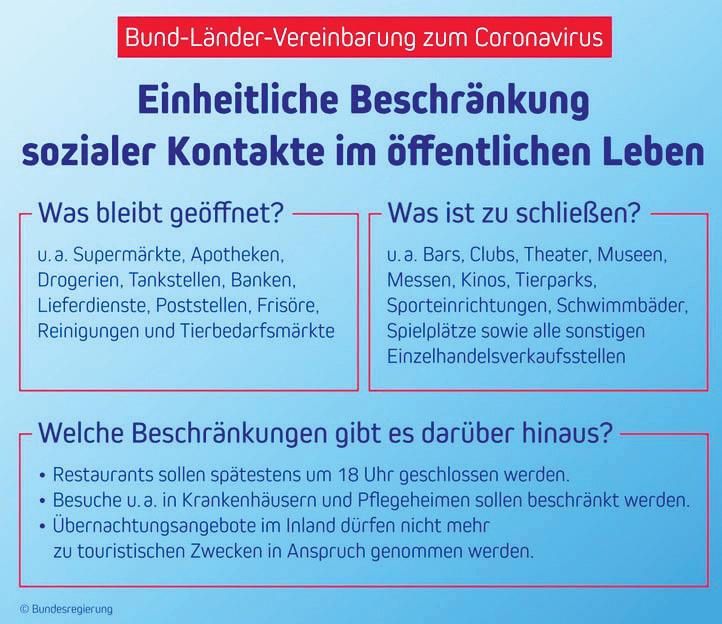 Bund-Länder-Vereinbarung zum Coronavirus

Einheitliche Beschränkung sozialer Kontakte im öffentlichen Leben

Was bleibt geöffnet?

u. a. Supermärkte, Apotheken, Drogerien, Tankstellen, Banken, Lieferdienste, Poststellen, Frisöre, Reinigungen und Tierbedarfsmärkte

Was ist zu schließen?

u. a. Bars, Clubs, Theater, Museen, Messen, Kinos, Tierparks, Sporteinrichtungen, Schwimmbäder, Spielplätze sowie alle sonstigen Einzelhandelsverkaufsstellen

Welche Beschränkungen gibt es darüber hinaus?

• Restaurants sollen spätestens um 18 Uhr geschlossen werden.
• Besuche u. a. in Krankenhäusern und Pflegeheimen sollen beschränkt werden.
• Übernachtungsangebote im Inland dürfen nicht mehr zu touristischen Zwecken in Anspruch genommen werden.

© Bundesregierung